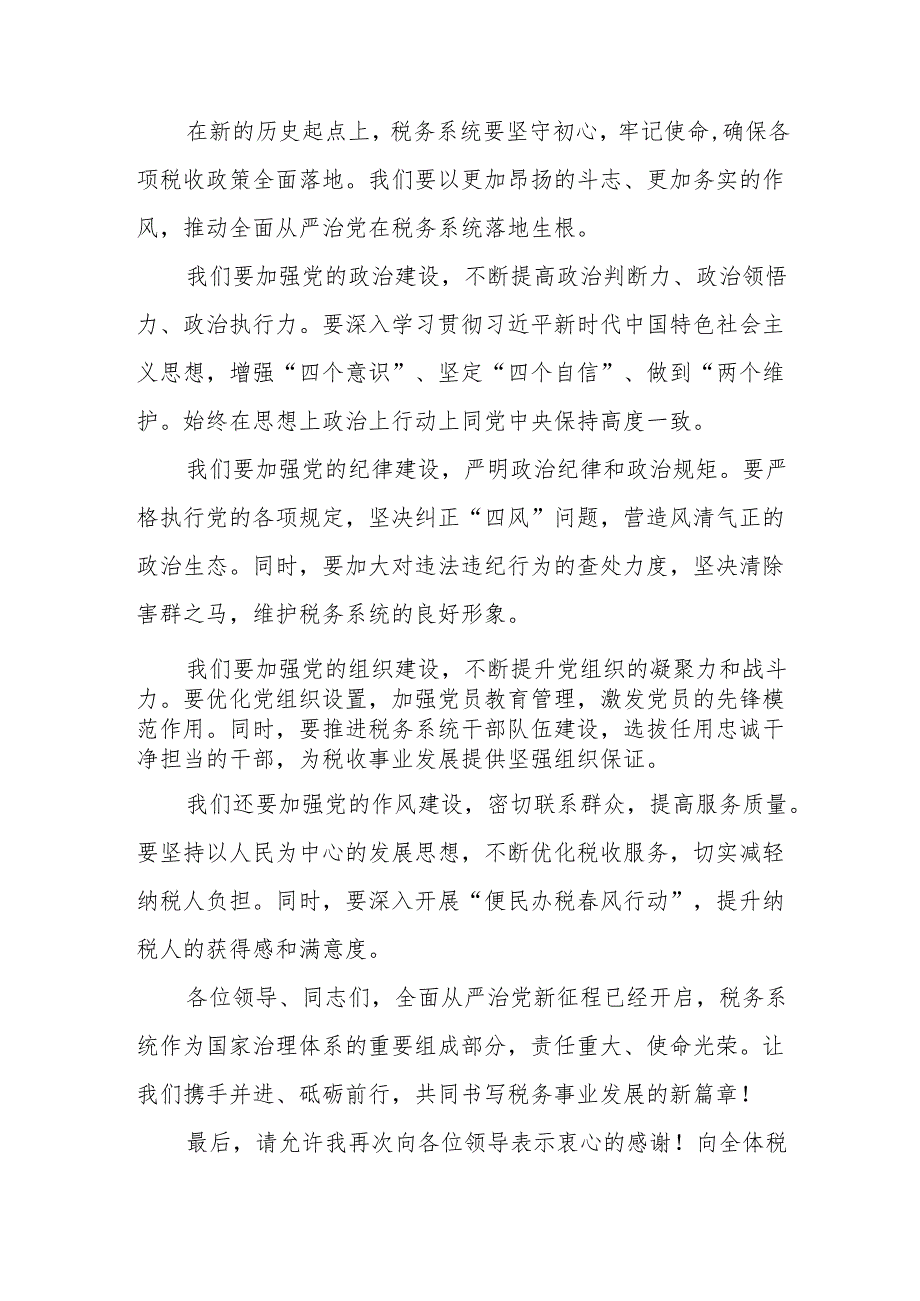 在新的历史起点上，税务系统要坚守初心，牢记使命，确保各项税收政策全面落地。我们要以更加昂扬的斗志、更加务实的作风，推动全面从严治党在税务系统落地生根。

我们要加强党的政治建设，不断提高政治判断力、政治领悟力、政治执行力。要深入学习贯彻习近平新时代中国特色社会主义思想，增强“四个意识”、坚定“四个自信”、做到“两个维护。始终在思想上政治上行动上同党中央保持高度一致。

我们要加强党的纪律建设，严明政治纪律和政治规矩。要严格执行党的各项规定，坚决纠正“四风”问题，营造风清气正的政治生态。同时，要加大对违法违纪行为的查处力度，坚决清除害群之马，维护税务系统的良好形象。

我们要加强党的组织建设，不断提升党组织的凝聚力和战斗力。要优化党组织设置，加强党员教育管理，激发党员的先锋模范作用。同时，要推进税务系统干部队伍建设，选拔任用忠诚干净担当的干部，为税收事业发展提供坚强组织保证。

我们还要加强党的作风建设，密切联系群众，提高服务质量。要坚持以人民为中心的发展思想，不断优化税收服务，切实减轻纳税人负担。同时，要深入开展“便民办税春风行动”，提升纳税人的获得感和满意度。

各位领导、同志们，全面从严治党新征程已经开启，税务系统作为国家治理体系的重要组成部分，责任重大、使命光荣。让我们携手并进、砥砺前行，共同书写税务事业发展的新篇章！

最后，请允许我再次向各位领导表示衷心的感谢！向全体税